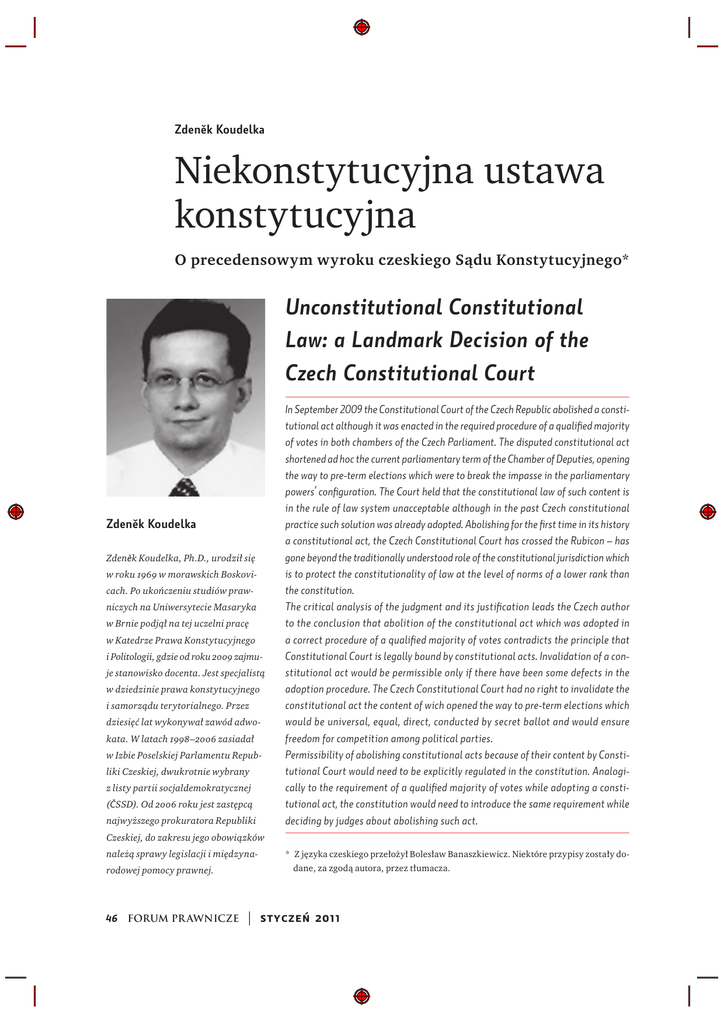 Zdeněk Koudelka

Niekonstytucyjna ustawa konstytucyjna

O precedensowym wyroku czeskiego Sądu Konstytucyjnego*

Zdeněk Koudelka

Zdeněk Koudelka, Ph.D., urodził się w roku 1969 w morawskich Boskovicach. Po ukończeniu studiów prawniczych na Uniwersytecie Masaryka w Brnie podjął na tej uczelni pracę w Katedrze Prawa Konstytucyjnego i Politologii, gdzie od roku 2009 zajmuje stanowisko docenta. Jest specjalistą w dziedzinie prawa konstytucyjnego i samorządu terytorialnego. Przez dziesięć lat wykonywał zawód adwokata. W latach 1998–2006 zasiadał w Izbie Poselskiej Parlamentu Republiki Czeskiej, dwukrotnie wybrany z listy partii socjaldemokratycznej (ČSSD). Od 2006 roku jest zastępcą najwyższego prokuratora Republiki Czeskiej, do zakresu jego obowiązków należą sprawy legislacji i międzynarodowej pomocy prawnej.

Unconstitutional Constitutional Law: a Landmark Decision of the Czech Constitutional Court

In September 2009 the Constitutional Court of the Czech Republic abolished a constitutional act although it was enacted in the required procedure of a qualified majority of votes in both chambers of the Czech Parliament. The disputed constitutional act shortened ad hoc the current parliamentary term of the Chamber of Deputies, opening the way to pre-term elections which were to break the impasse in the parliamentary powers' configuration. The Court held that the constitutional law of such content is in the rule of law system unacceptable although in the past Czech constitutional practice such solution was already adopted. Abolishing for the first time in its history a constitutional act, the Czech Constitutional Court has crossed the Rubicon – has gone beyond the traditionally understood role of the constitutional jurisdiction which is to protect the constitutionality of law at the level of norms of a lower rank than the constitution.
The critical analysis of the judgment and its justification leads the Czech author to the conclusion that abolition of the constitutional act which was adopted in a correct procedure of a qualified majority of votes contradicts the principle that Constitutional Court is legally bound by constitutional acts. Invalidation of a constitutional act would be permissible only if there have been some defects in the adoption procedure. The Czech Constitutional Court had no right to invalidate the constitutional act the content of wich opened the way to pre-term elections which would be universal, equal, direct, conducted by secret ballot and would ensure freedom for competition among political parties.
Permissibility of abolishing constitutional acts because of their content by Constitutional Court would need to be explicitly regulated in the constitution. Analogically to the requirement of a qualified majority of votes while adopting a constitutional act, the constitution would need to introduce the same requirement while deciding by judges about abolishing such act.

* Z języka czeskiego przełożył Bolesław Banaszkiewicz. Niektóre przypisy zostały dodane, za zgodą autora, przez tłumacza.

46 FORUM PRAWNICZE | STYCZEŃ 2011